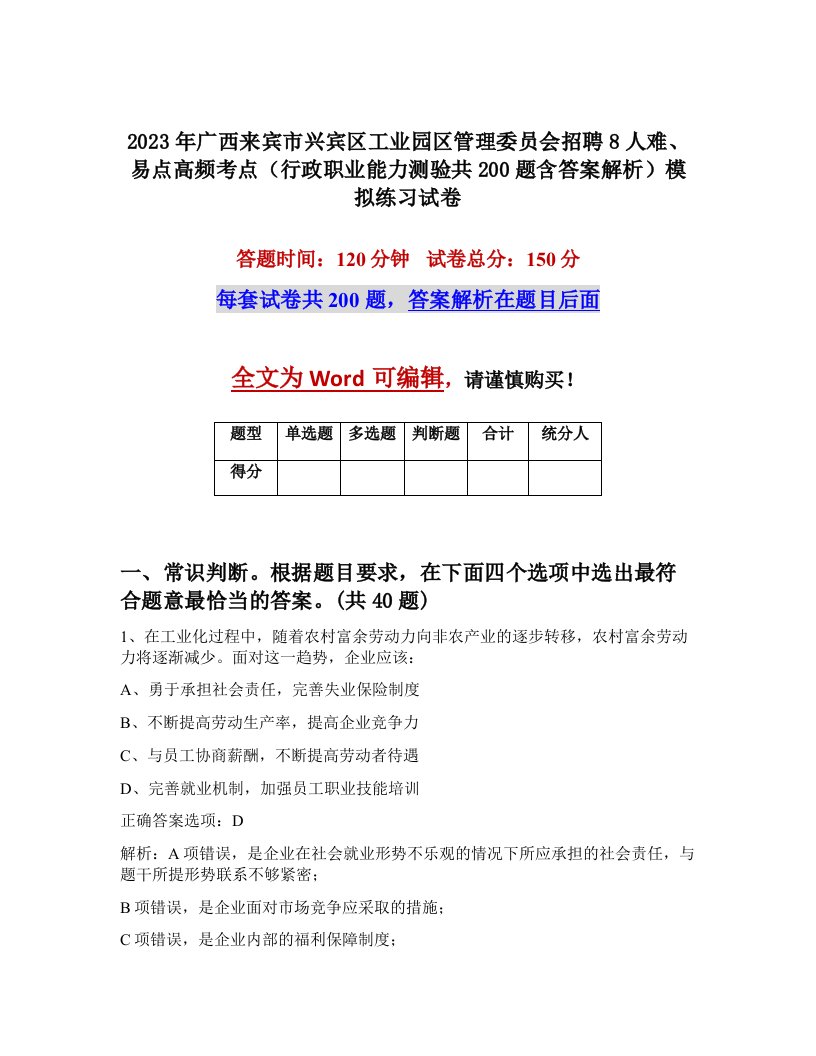 2023年广西来宾市兴宾区工业园区管理委员会招聘8人难、易点高频考点（行政职业能力测验共200题含答案解析）模拟练习试卷

答题时间：120分钟　试卷总分：150分

每套试卷共200题，答案解析在题目后面

全文为Word可编辑，请谨慎购买！

| 题型 | 单选题 | 多选题 | 判断题 | 合计 | 统分人 |
|---|---|---|---|---|---|
| 得分 | | | | | |

一、常识判断。根据题目要求，在下面四个选项中选出最符合题意最恰当的答案。(共40题)

1、在工业化过程中，随着农村富余劳动力向非农产业的逐步转移，农村富余劳动力将逐渐减少。面对这一趋势，企业应该：

A、勇于承担社会责任，完善失业保险制度

B、不断提高劳动生产率，提高企业竞争力

C、与员工协商薪酬，不断提高劳动者待遇

D、完善就业机制，加强员工职业技能培训

正确答案选项：D

解析：A项错误，是企业在社会就业形势不乐观的情况下所应承担的社会责任，与题干所提形势联系不够紧密；

B项错误，是企业面对市场竞争应采取的措施；

C项错误，是企业内部的福利保障制度；